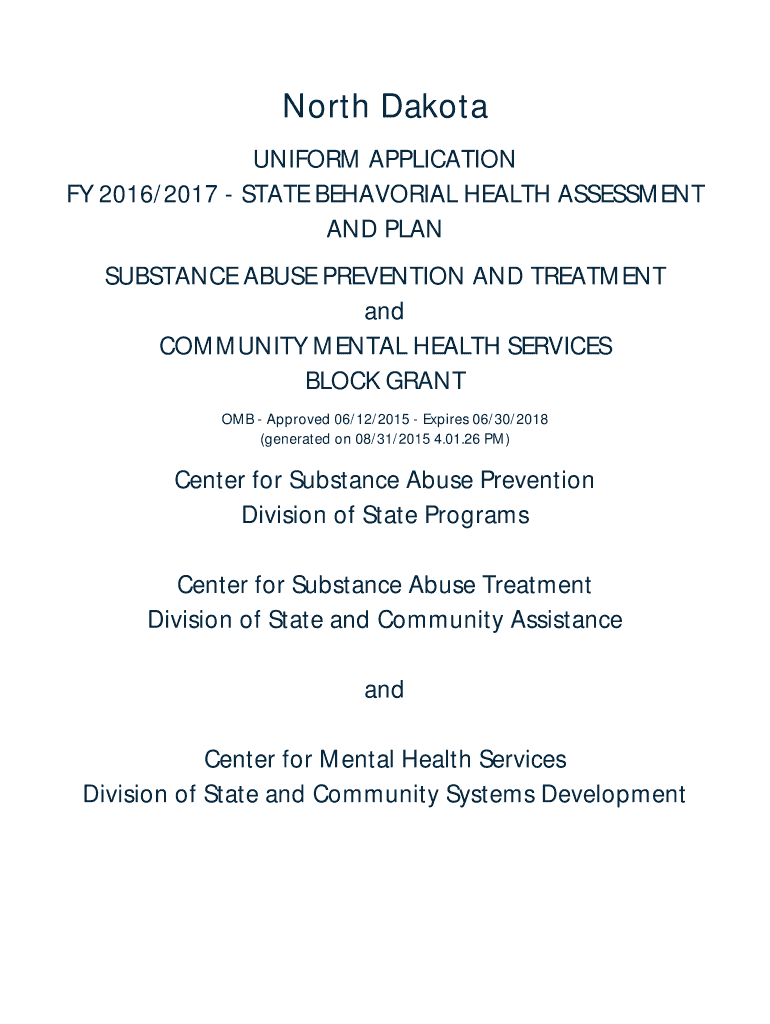 North Dakota

UNIFORM APPLICATION
FY 2016/2017 - STATE BEHAVORIAL HEALTH ASSESSMENT AND PLAN

SUBSTANCE ABUSE PREVENTION AND TREATMENT
and
COMMUNITY MENTAL HEALTH SERVICES
BLOCK GRANT

OMB - Approved 06/12/2015 - Expires 06/30/2018
(generated on 08/31/2015 4.01.26 PM)

Center for Substance Abuse Prevention
Division of State Programs

Center for Substance Abuse Treatment
Division of State and Community Assistance

and

Center for Mental Health Services
Division of State and Community Systems Development